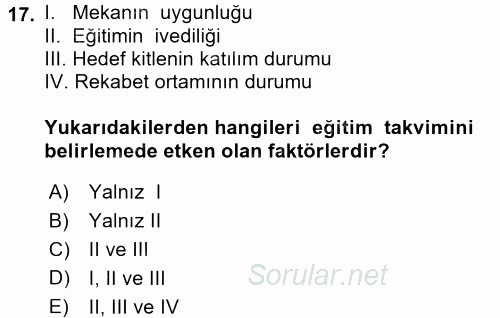 17. I. Mekanın uygunluğu
II. Eğitimin ivediliği
III. Hedef kitlenin katılım durumu
IV. Rekabet ortamının durumu

Yukarıdakilerden hangileri eğitim takvimini belirlemede etken olan faktörlerdir?

A) Yalnız I
B) Yalnız II
C) II ve III
D) I, II ve III
E) II, III ve IV

Sorular.net